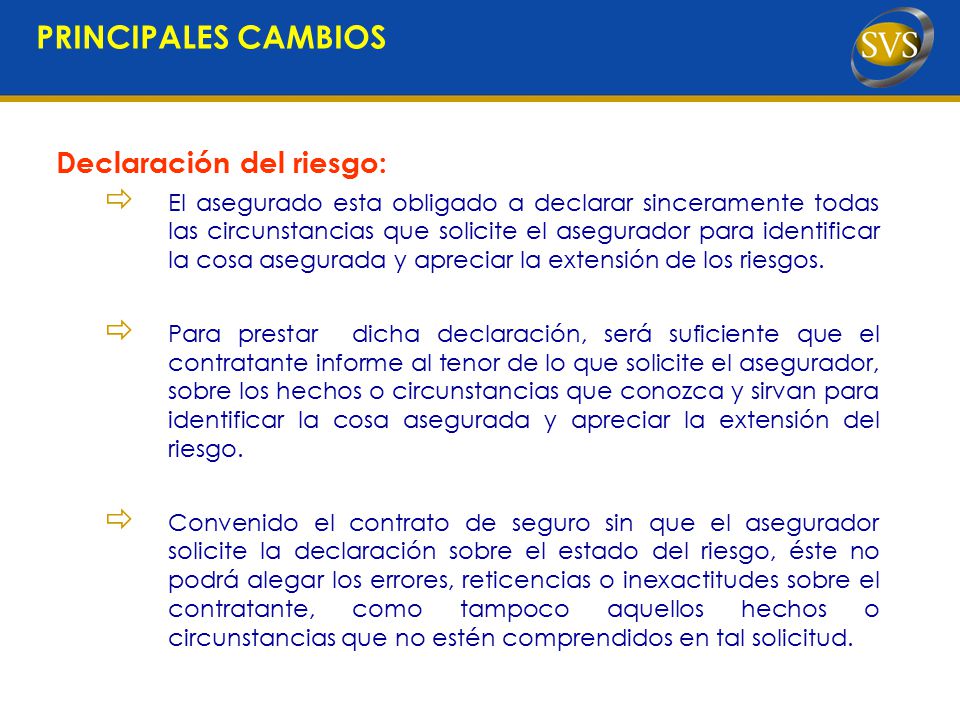 PRINCIPALES CAMBIOS

SVS

Declaración del riesgo:

El asegurado esta obligado a declarar sinceramente todas las circunstancias que solicite el asegurador para identificar la cosa asegurada y apreciar la extensión de los riesgos.

Para prestar dicha declaración, será suficiente que el contratante informe al tenor de lo que solicite el asegurador, sobre los hechos o circunstancias que conozca y sirvan para identificar la cosa asegurada y apreciar la extensión del riesgo.

Convenido el contrato de seguro sin que el asegurador solicite la declaración sobre el estado del riesgo, éste no podrá alegar los errores, reticencias o inexactitudes sobre el contratante, como tampoco aquellos hechos o circunstancias que no estén comprendidos en tal solicitud.